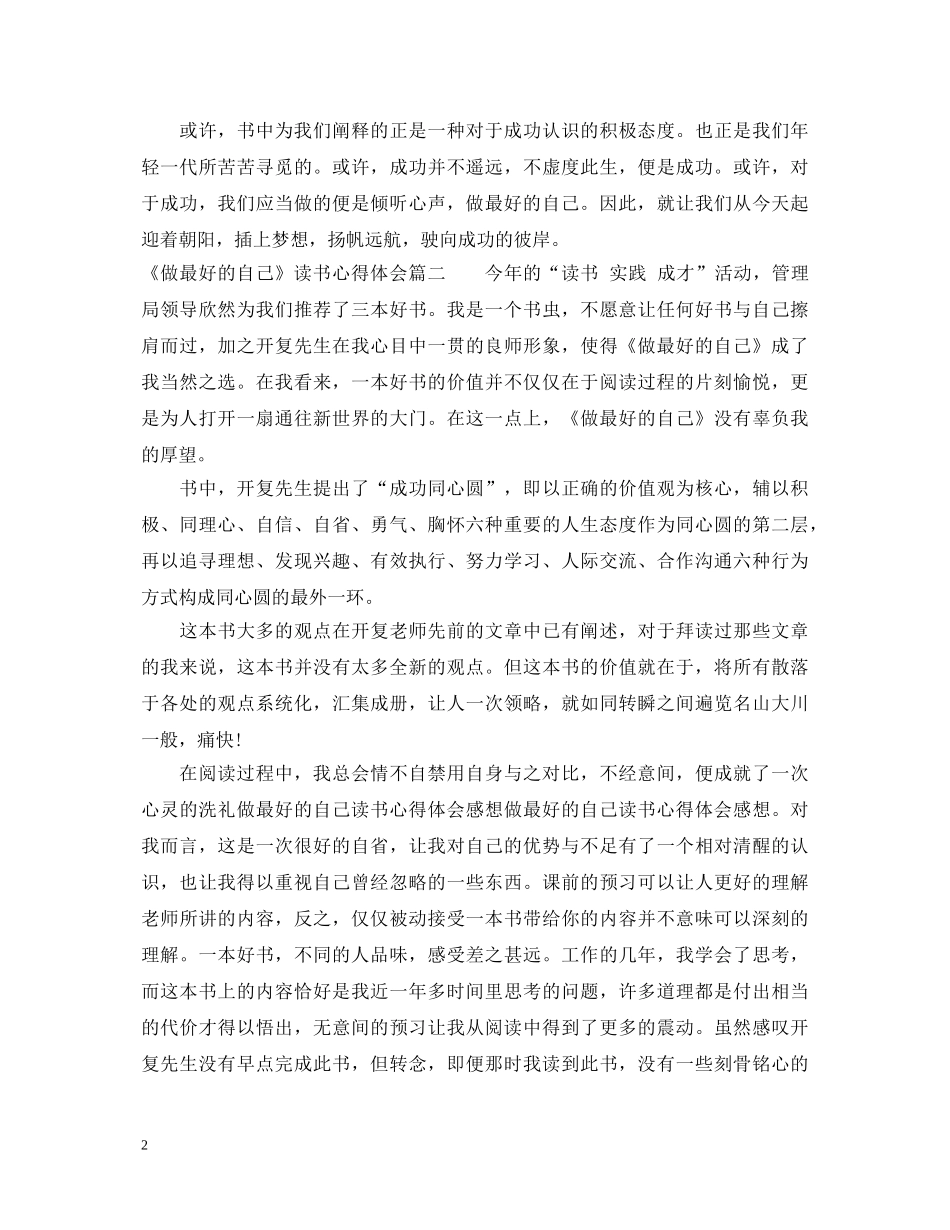 或许，书中为我们阐释的正是一种对于成功认识的积极态度。也正是我们年轻一代所苦苦寻觅的。或许，成功并不遥远，不虚度此生，便是成功。或许，对于成功，我们应当做的便是倾听心声，做最好的自己。因此，就让我们从今天起迎着朝阳，插上梦想，扬帆远航，驶向成功的彼岸。

《做最好的自己》读书心得体会篇二　　今年的“读书 实践 成才”活动，管理局领导欣然为我们推荐了三本好书。我是一个书虫，不愿意让任何好书与自己擦肩而过，加之开复先生在我心目中一贯的良师形象，使得《做最好的自己》成了我当然之选。在我看来，一本好书的价值并不仅仅在于阅读过程的片刻愉悦，更是为人打开一扇通往新世界的大门。在这一点上，《做最好的自己》没有辜负我的厚望。

书中，开复先生提出了“成功同心圆”，即以正确的价值观为核心，辅以积极、同理心、自信、自省、勇气、胸怀六种重要的人生态度作为同心圆的第二层，再以追寻理想、发现兴趣、有效执行、努力学习、人际交流、合作沟通六种行为方式构成同心圆的最外一环。

这本书大多的观点在开复老师先前的文章中已有阐述，对于拜读过那些文章的我来说，这本书并没有太多全新的观点。但这本书的价值就在于，将所有散落于各处的观点系统化，汇集成册，让人一次领略，就如同转瞬之间遍览名山大川一般，痛快!

在阅读过程中，我总会情不自禁用自身与之对比，不经意间，便成就了一次心灵的洗礼做最好的自己读书心得体会感想做最好的自己读书心得体会感想。对我而言，这是一次很好的自省，让我对自己的优势与不足有了一个相对清醒的认识，也让我得以重视自己曾经忽略的一些东西。课前的预习可以让人更好的理解老师所讲的内容，反之，仅仅被动接受一本书带给你的内容并不意味可以深刻的理解。一本好书，不同的人品味，感受差之甚远。工作的几年，我学会了思考，而这本书上的内容恰好是我近一年多时间里思考的问题，许多道理都是付出相当的代价才得以悟出，无意间的预习让我从阅读中得到了更多的震动。虽然感叹开复先生没有早点完成此书，但转念，即便那时我读到此书，没有一些刻骨铭心的

2